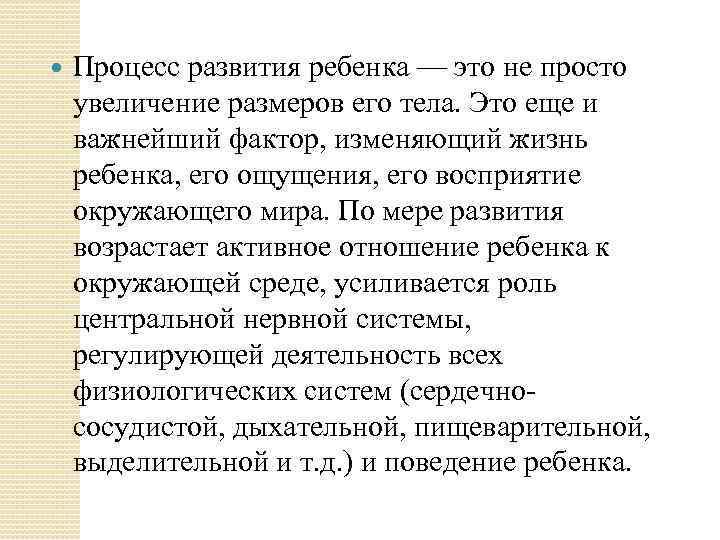 Процесс развития ребенка — это не просто увеличение размеров его тела. Это еще и важнейший фактор, изменяющий жизнь ребенка, его ощущения, его восприятие окружающего мира. По мере развития возрастает активное отношение ребенка к окружающей среде, усиливается роль центральной нервной системы, регулирующей деятельность всех физиологических систем (сердечно-сосудистой, дыхательной, пищеварительной, выделительной и т.д.) и поведение ребенка.